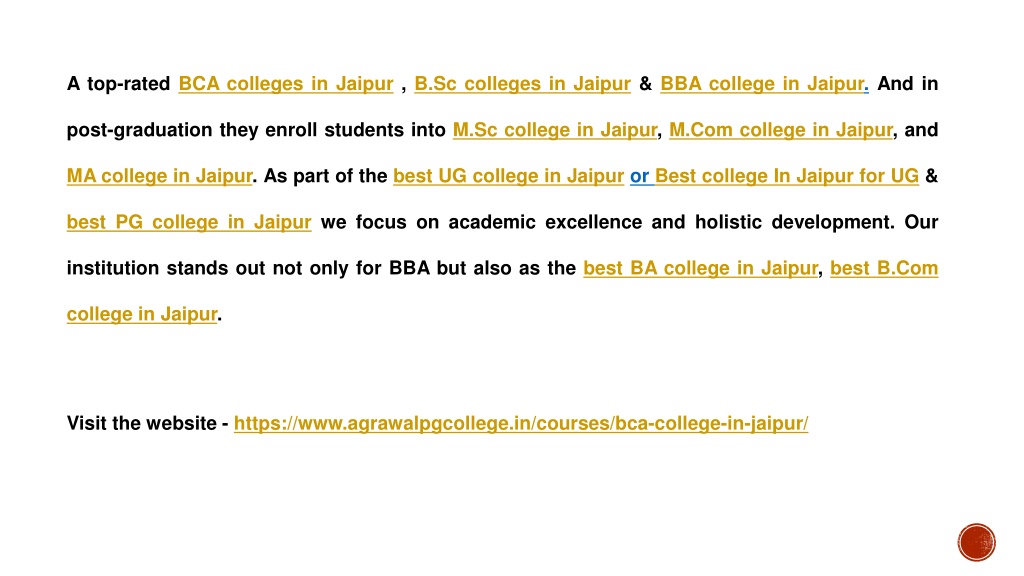 A top-rated BCA colleges in Jaipur , B.Sc colleges in Jaipur & BBA college in Jaipur. And in post-graduation they enroll students into M.Sc college in Jaipur, M.Com college in Jaipur, and MA college in Jaipur. As part of the best UG college in Jaipur or Best college In Jaipur for UG & best PG college in Jaipur we focus on academic excellence and holistic development. Our institution stands out not only for BBA but also as the best BA college in Jaipur, best B.Com college in Jaipur.

Visit the website - https://www.agrawalpgcollege.in/courses/bca-college-in-jaipur/